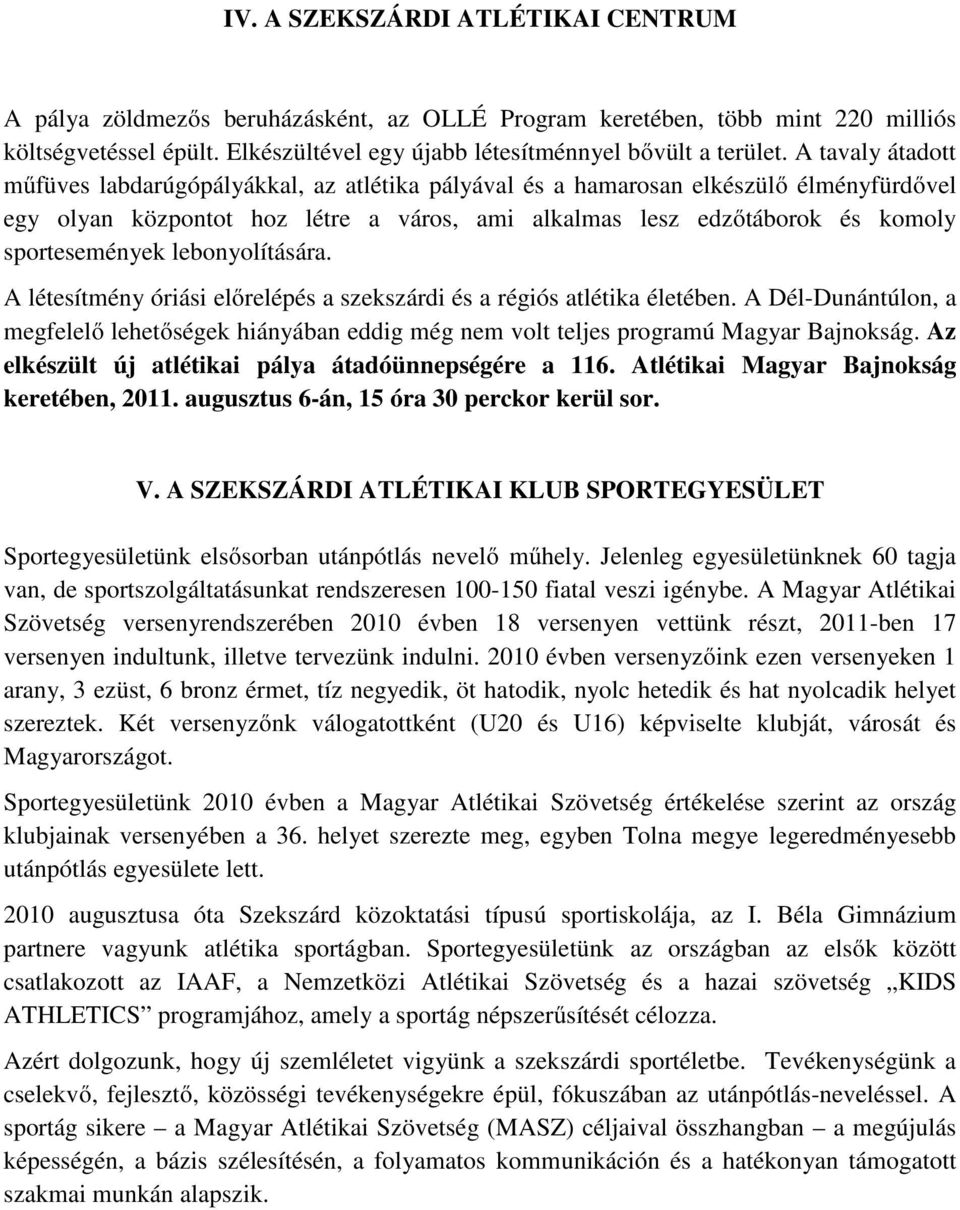 IV. A SZEKSZÁRDI ATLÉTIKAI CENTRUM

A pálya zöldmezős beruházásként, az OLLÉ Program keretében, több mint 220 milliós költségvetéssel épült. Elkészültével egy újabb létesítménnyel bővült a terület. A tavaly átadott műfüves labdarúgópályákkal, az atlétika pályával és a hamarosan elkészülő élményfürdővel egy olyan központot hoz létre a város, ami alkalmas lesz edzőtáborok és komoly sportesemények lebonyolítására.

A létesítmény óriási előrelépés a szekszárdi és a régiós atlétika életében. A Dél-Dunántúlon, a megfelelő lehetőségek hiányában eddig még nem volt teljes programú Magyar Bajnokság. Az elkészült új atlétikai pálya átadóünnepségére a 116. Atlétikai Magyar Bajnokság keretében, 2011. augusztus 6-án, 15 óra 30 perckor kerül sor.

V. A SZEKSZÁRDI ATLÉTIKAI KLUB SPORTEGYESÜLET

Sportegyesületünk elsősorban utánpótlás nevelő műhely. Jelenleg egyesületünknek 60 tagja van, de sportszolgáltatásunkat rendszeresen 100-150 fiatal veszi igénybe. A Magyar Atlétikai Szövetség versenyrendszerében 2010 évben 18 versenyen vettünk részt, 2011-ben 17 versenyen indultunk, illetve tervezünk indulni. 2010 évben versenyzőink ezen versenyeken 1 arany, 3 ezüst, 6 bronz érmet, tíz negyedik, öt hatodik, nyolc hetedik és hat nyolcadik helyet szereztek. Két versenyzőnk válogatottként (U20 és U16) képviselte klubját, városát és Magyarországot.

Sportegyesületünk 2010 évben a Magyar Atlétikai Szövetség értékelése szerint az ország klubjainak versenyében a 36. helyet szerezte meg, egyben Tolna megye legeredményesebb utánpótlás egyesülete lett.

2010 augusztusa óta Szekszárd közoktatási típusú sportiskolája, az I. Béla Gimnázium partnere vagyunk atlétika sportágban. Sportegyesületünk az országban az elsők között csatlakozott az IAAF, a Nemzetközi Atlétikai Szövetség és a hazai szövetség „KIDS ATHLETICS” programjához, amely a sportág népszerűsítését célozza.

Azért dolgozunk, hogy új szemléletet vigyünk a szekszárdi sportéletbe. Tevékenységünk a cselekvő, fejlesztő, közösségi tevékenységekre épül, fókuszában az utánpótlás-neveléssel. A sportág sikere – a Magyar Atlétikai Szövetség (MASZ) céljaival összhangban – a megújulás képességén, a bázis szélesítésén, a folyamatos kommunikáción és a hatékonyan támogatott szakmai munkán alapszik.